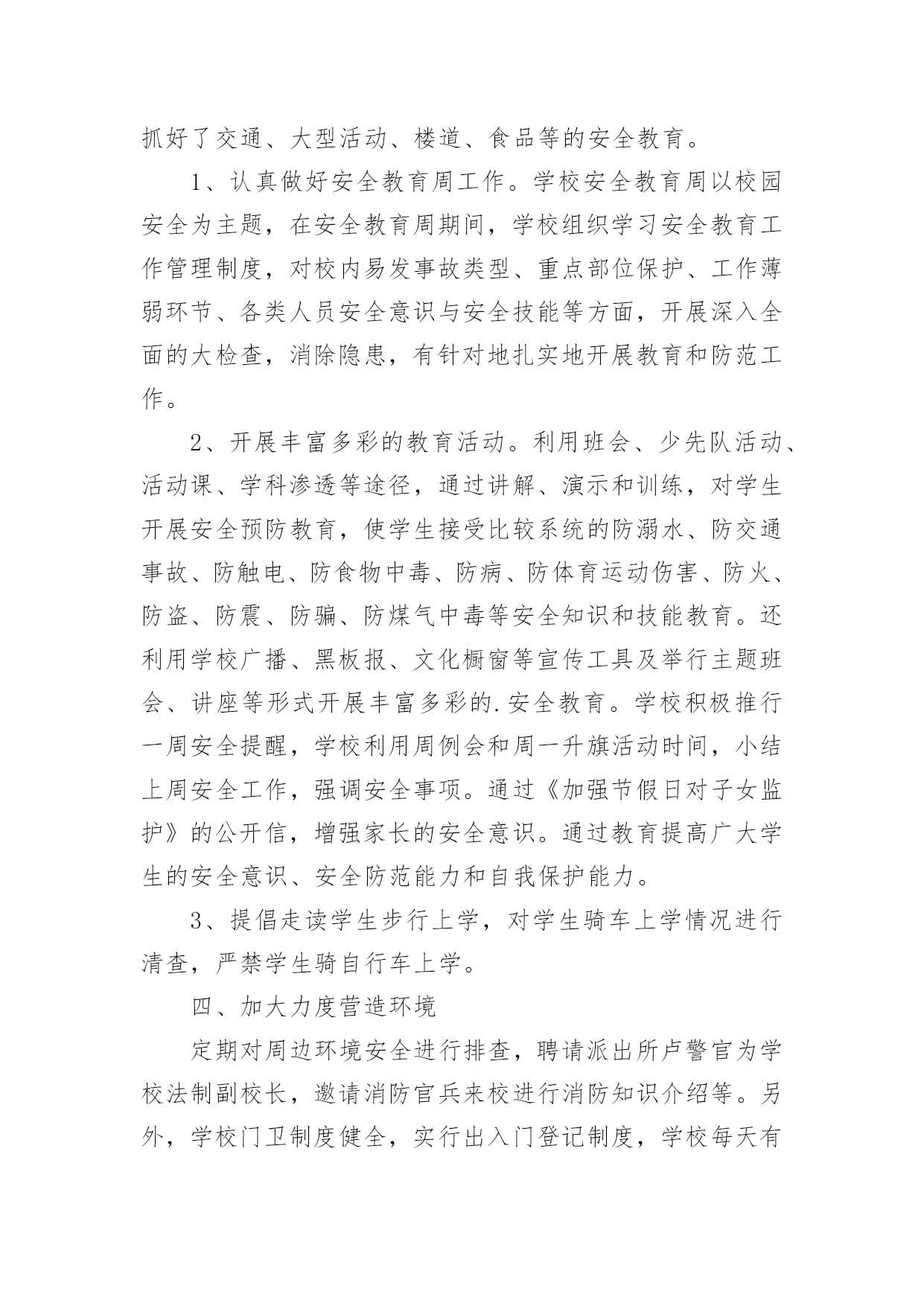 抓好了交通、大型活动、楼道、食品等的安全教育。

1、认真做好安全教育周工作。学校安全教育周以校园安全为主题，在安全教育周期间，学校组织学习安全教育工作管理制度，对校内易发事故类型、重点部位保护、工作薄弱环节、各类人员安全意识与安全技能等方面，开展深入全面的大检查，消除隐患，有针对地扎实地开展教育和防范工作。

2、开展丰富多彩的教育活动。利用班会、少先队活动、活动课、学科渗透等途径，通过讲解、演示和训练，对学生开展安全预防教育，使学生接受比较系统的防溺水、防交通事故、防触电、防食物中毒、防病、防体育运动伤害、防火、防盗、防震、防骗、防煤气中毒等安全知识和技能教育。还利用学校广播、黑板报、文化橱窗等宣传工具及举行主题班会、讲座等形式开展丰富多彩的.安全教育。学校积极推行一周安全提醒，学校利用周例会和周一升旗活动时间，小结上周安全工作，强调安全事项。通过《加强节假日对子女监护》的公开信，增强家长的安全意识。通过教育提高广大学生的安全意识、安全防范能力和自我保护能力。

3、提倡走读学生步行上学，对学生骑车上学情况进行清查，严禁学生骑自行车上学。

四、加大力度营造环境

定期对周边环境安全进行排查，聘请派出所卢警官为学校法制副校长，邀请消防官兵来校进行消防知识介绍等。另外，学校门卫制度健全，实行出入门登记制度，学校每天有